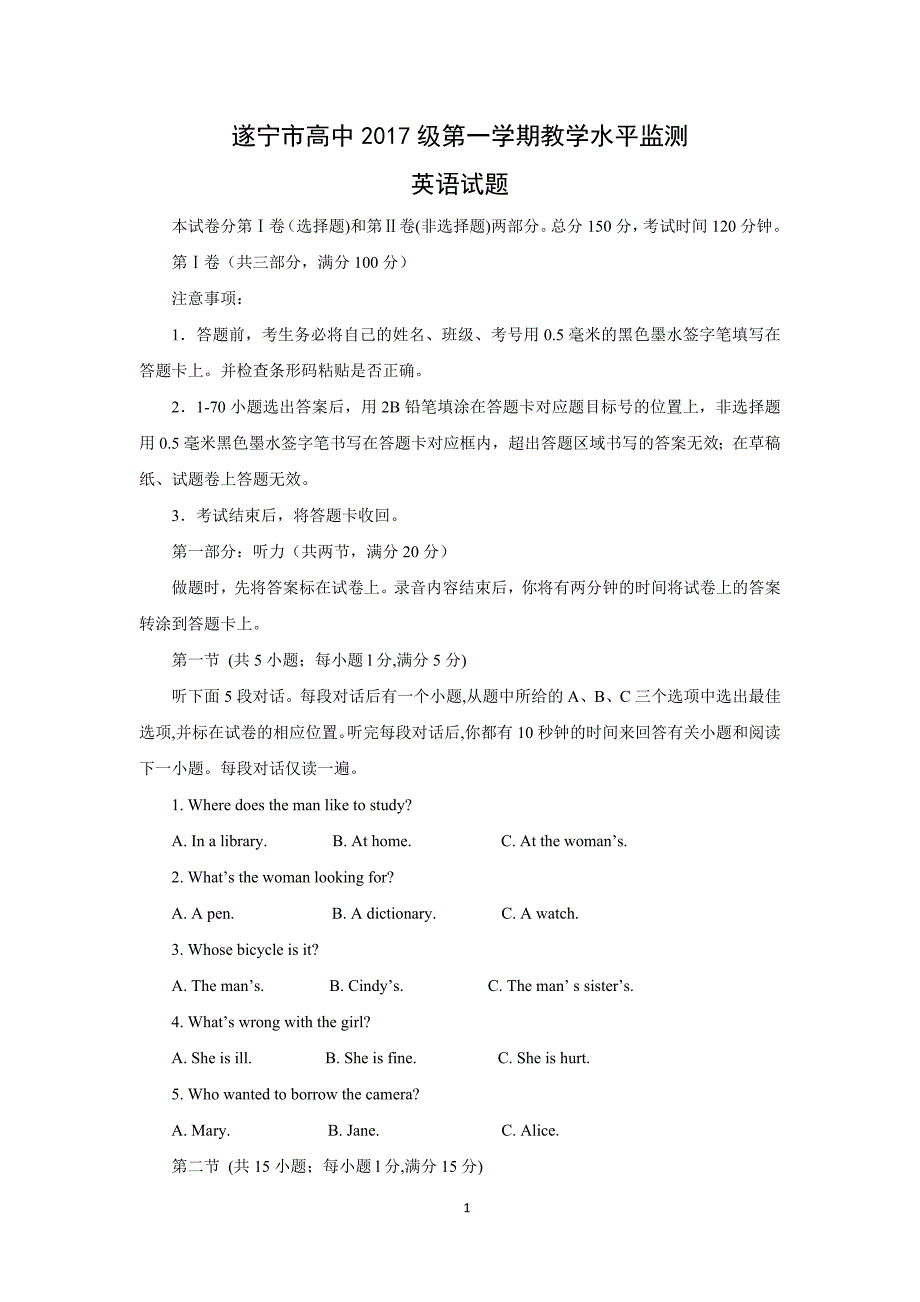 遂宁市高中 2017 级第一学期教学水平监测

英语试题

本试卷分第Ⅰ卷(选择题)和第Ⅱ卷(非选择题)两部分。总分 150 分，考试时间 120 分钟。

第Ⅰ卷（共三部分，满分 100 分）

注意事项：

1．答题前，考生务必将自己的姓名、班级、考号用 0.5 毫米的黑色墨水签字笔填写在答题卡上。并检查条形码粘贴是否正确。

2．1-70 小题选出答案后，用 2B 铅笔填涂在答题卡对应题目标号的位置上，非选择题用 0.5 毫米黑色墨水签字笔书写在答题卡对应框内，超出答题区域书写的答案无效；在草稿纸、试题卷上答题无效。

3．考试结束后，将答题卡收回。

第一部分：听力（共两节，满分 20 分）

做题时，先将答案标在试卷上。录音内容结束后，你将有两分钟的时间将试卷上的答案转涂到答题卡上。

第一节 (共 5 小题；每小题 1 分,满分 5 分)

听下面 5 段对话。每段对话后有一个小题,从题中所给的 A、B、C 三个选项中选出最佳选项,并标在试卷的相应位置。听完每段对话后,你都有 10 秒钟的时间来回答有关小题和阅读下一小题。每段对话仅读一遍。

1. Where does the man like to study?

A. In a library. B. At home. C. At the woman’s.

2. What’s the woman looking for?

A. A pen. B. A dictionary. C. A watch.

3. Whose bicycle is it?

A. The man’s. B. Cindy’s. C. The man’ s sister’s.

4. What’s wrong with the girl?

A. She is ill. B. She is fine. C. She is hurt.

5. Who wanted to borrow the camera?

A. Mary. B. Jane. C. Alice.

第二节 (共 15 小题；每小题 1 分,满分 15 分)

1